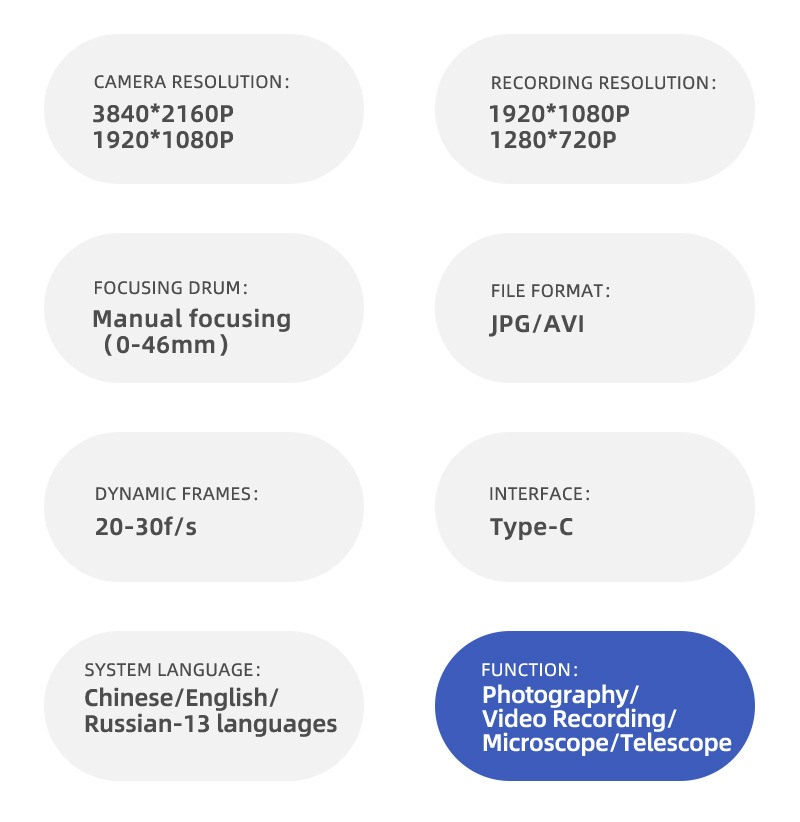 CAMERA RESOLUTION:
3840*2160P
1920*1080P

RECORDING RESOLUTION:
1920*1080P
1280*720P

FOCUSING DRUM:
Manual focusing
（0-46mm）

FILE FORMAT:
JPG/AVI

DYNAMIC FRAMES:
20-30f/s

INTERFACE:
Type-C

SYSTEM LANGUAGE:
Chinese/English/
Russian-13 languages

FUNCTION:
Photography/
Video Recording/
Microscope/Telescope